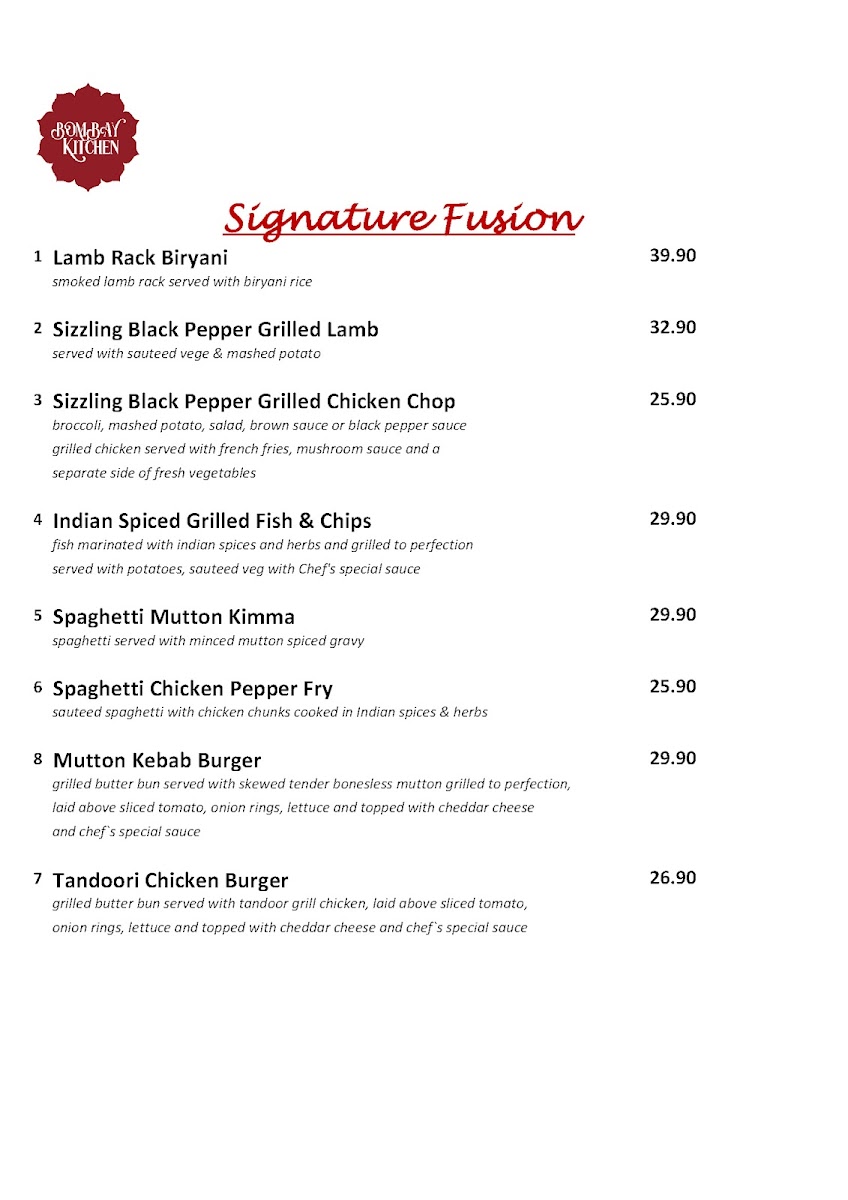 BOMBAY KITCHEN

Signature Fusion

1 Lamb Rack Biryani 39.90
smoked lamb rack served with biryani rice

2 Sizzling Black Pepper Grilled Lamb 32.90
served with sauteed vege & mashed potato

3 Sizzling Black Pepper Grilled Chicken Chop 25.90
broccoli, mashed potato, salad, brown sauce or black pepper sauce grilled chicken served with french fries, mushroom sauce and a separate side of fresh vegetables

4 Indian Spiced Grilled Fish & Chips 29.90
fish marinated with indian spices and herbs and grilled to perfection served with potatoes, sauteed veg with Chef's special sauce

5 Spaghetti Mutton Kimma 29.90
spaghetti served with minced mutton spiced gravy

6 Spaghetti Chicken Pepper Fry 25.90
sauteed spaghetti with chicken chunks cooked in Indian spices & herbs

8 Mutton Kebab Burger 29.90
grilled butter bun served with skewed tender bonesless mutton grilled to perfection, laid above sliced tomato, onion rings, lettuce and topped with cheddar cheese and chef`s special sauce

7 Tandoori Chicken Burger 26.90
grilled butter bun served with tandoor grill chicken, laid above sliced tomato, onion rings, lettuce and topped with cheddar cheese and chef`s special sauce